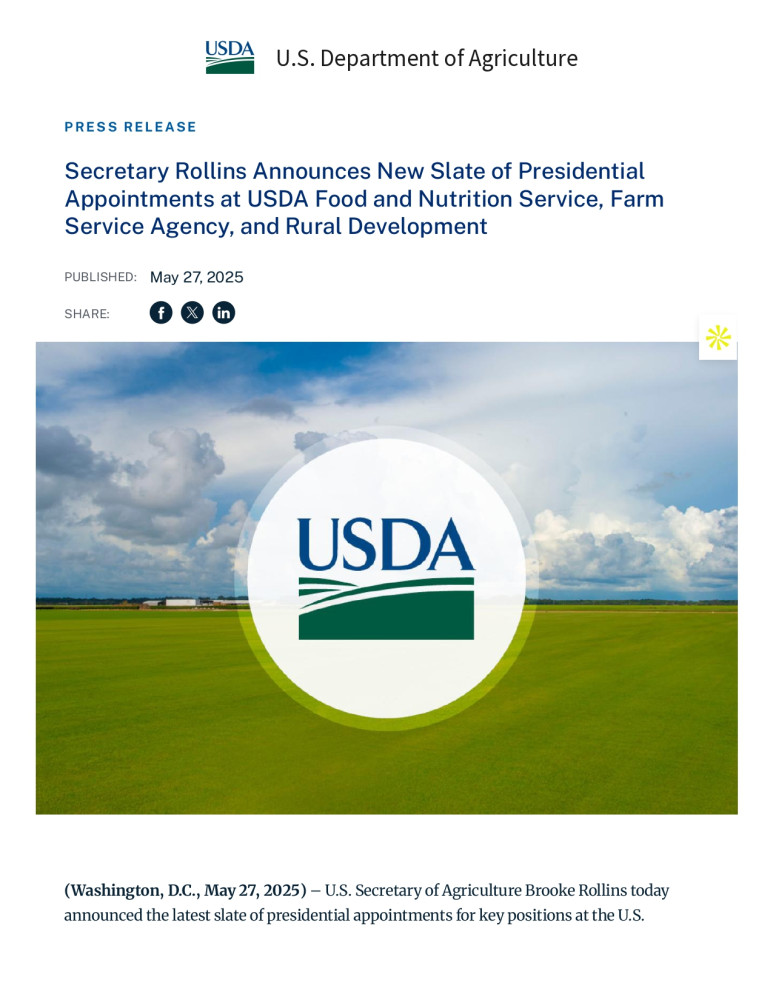 USDA U.S. Department of Agriculture

PRESS RELEASE

Secretary Rollins Announces New Slate of Presidential Appointments at USDA Food and Nutrition Service, Farm Service Agency, and Rural Development

PUBLISHED: May 27, 2025

SHARE:

USDA

(Washington, D.C., May 27, 2025) – U.S. Secretary of Agriculture Brooke Rollins today announced the latest slate of presidential appointments for key positions at the U.S.